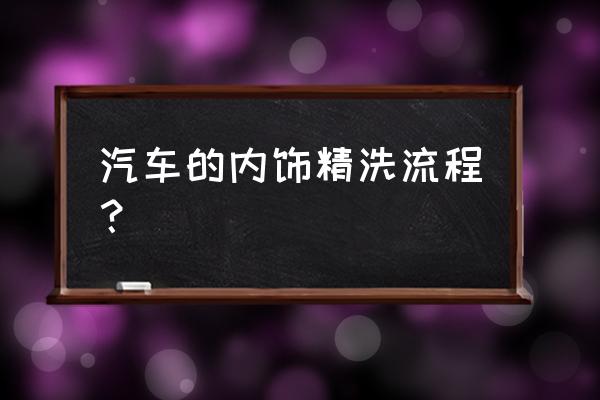 汽车的内饰精洗流程？